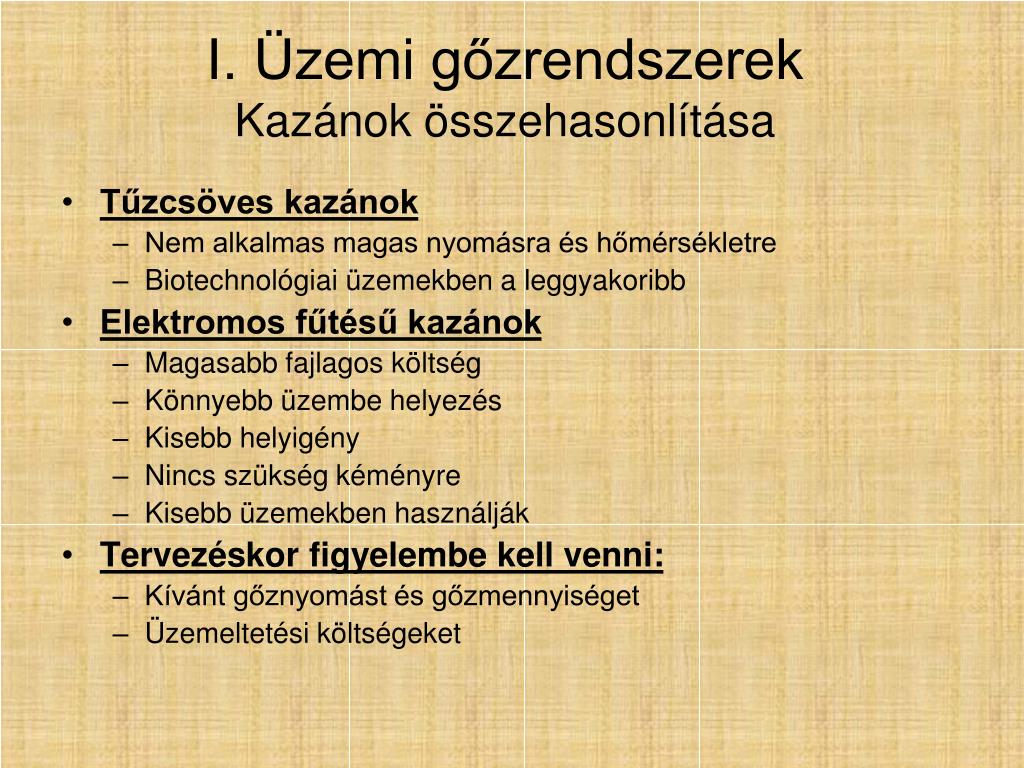 I. Üzemi gőzrendszerek
Kazánok összehasonlítása

• Tűzcsöves kazánok
– Nem alkalmas magas nyomásra és hőmérsékletre
– Biotechnológiai üzemekben a leggyakoribb
• Elektromos fűtésű kazánok
– Magasabb fajlagos költség
– Könnyebb üzembe helyezés
– Kisebb helyigény
– Nincs szükség kéményre
– Kisebb üzemekben használják
• Tervezéskor figyelembe kell venni:
– Kívánt gőznyomást és gőzmennyiséget
– Üzemeltetési költségeket